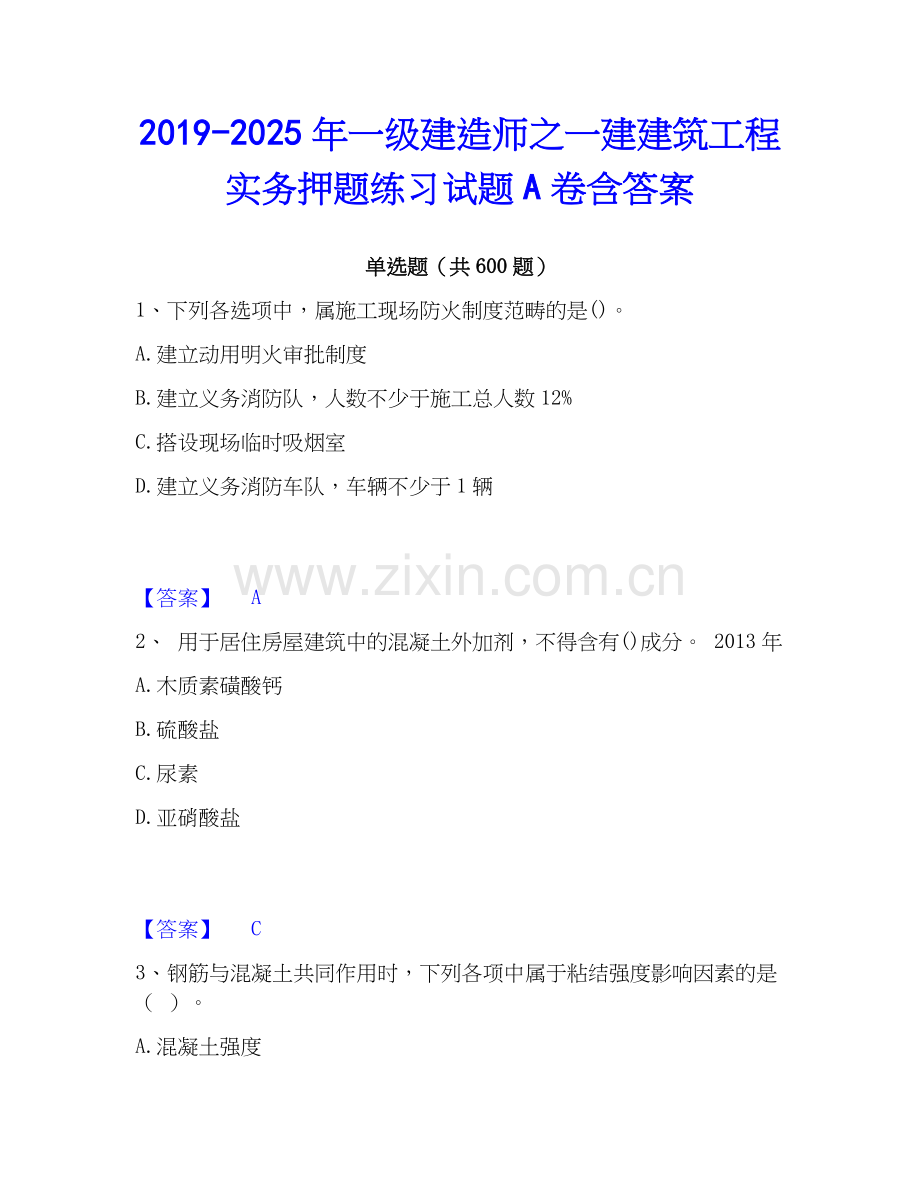 2019-2025年一级建造师之一建建筑工程实务押题练习试题A卷含答案

单选题（共600题）

1、下列各选项中，属施工现场防火制度范畴的是()。

A.建立动用明火审批制度

B.建立义务消防队，人数不少于施工总人数12%

C.搭设现场临时吸烟室

D.建立义务消防车队，车辆不少于1辆

【答案】 A

2、 用于居住房屋建筑中的混凝土外加剂，不得含有()成分。 2013年

A.木质素磺酸钙

B.硫酸盐

C.尿素

D.亚硝酸盐

【答案】 C

3、钢筋与混凝土共同作用时，下列各项中属于粘结强度影响因素的是（ ）。

A.混凝土强度

www.zixin.com.cn